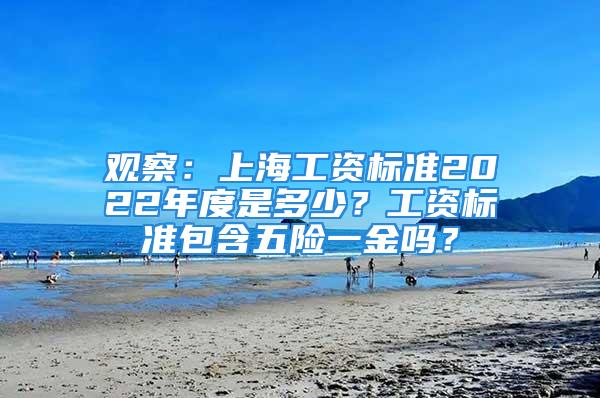 观察：上海工资标准2022年度是多少？工资标准包含五险一金吗？